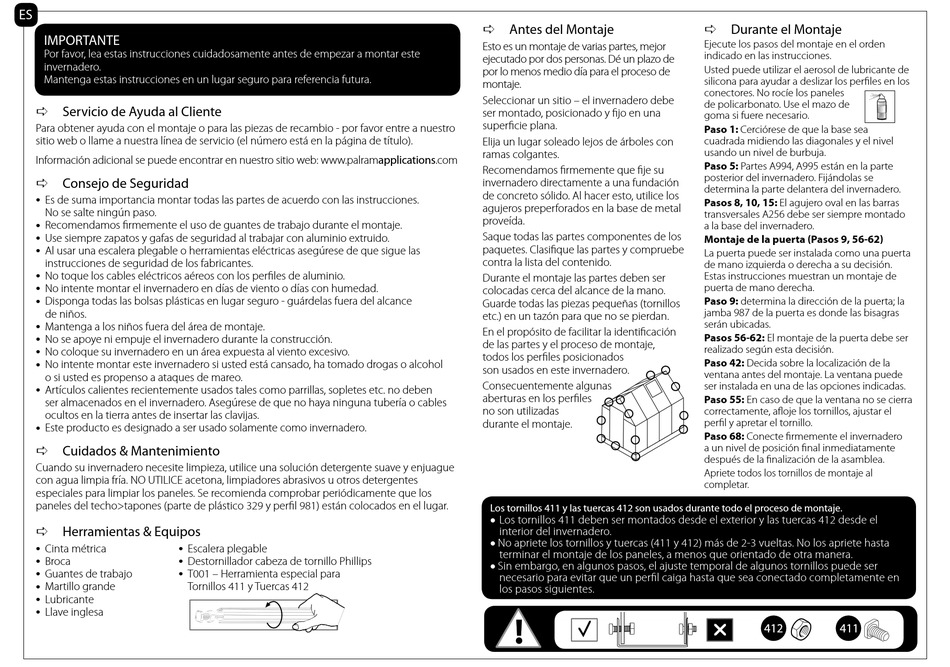 ES

IMPORTANTE
Por favor, lea estas instrucciones cuidadosamente antes de empezar a montar este invernadero.
Mantenga estas instrucciones en un lugar seguro para referencia futura.

⇨ Servicio de Ayuda al Cliente
Para obtener ayuda con el montaje o para las piezas de recambio - por favor entre a nuestro sitio web o llame a nuestra línea de servicio (el número está en la página de título).

Información adicional se puede encontrar en nuestro sitio web: www.palramapplications.com

⇨ Consejo de Seguridad
• Es de suma importancia montar todas las partes de acuerdo con las instrucciones. No se salte ningún paso.
• Recomendamos firmemente el uso de guantes de trabajo durante el montaje.
• Use siempre zapatos y gafas de seguridad al trabajar con aluminio extruido.
• Al usar una escalera plegable o herramientas eléctricas asegúrese de que sigue las instrucciones de seguridad de los fabricantes.
• No toque los cables eléctricos aéreos con los perfiles de aluminio.
• No intente montar el invernadero en días de viento o días con humedad.
• Disponga todas las bolsas plásticas en lugar seguro - guárdelas fuera del alcance de niños.
• Mantenga a los niños fuera del área de montaje.
• No se apoye ni empuje el invernadero durante la construcción.
• No coloque su invernadero en un área expuesta al viento excesivo.
• No intente montar este invernadero si usted está cansado, ha tomado drogas o alcohol o si usted es propenso a ataques de mareo.
• Artículos calientes recientemente usados tales como parrillas, sopletes etc. no deben ser almacenados en el invernadero. Asegúrese de que no haya ninguna tubería o cables ocultos en la tierra antes de insertar las clavijas.
• Este producto es designado a ser usado solamente como invernadero.

⇨ Cuidados & Mantenimiento
Cuando su invernadero necesite limpieza, utilice una solución detergente suave y enjuague con agua limpia fría. NO UTILICE acetona, limpiadores abrasivos u otros detergentes especiales para limpiar los paneles. Se recomienda comprobar periódicamente que los paneles del techo>tapones (parte de plástico 329 y perfil 981) están colocados en el lugar.

⇨ Herramientas & Equipos
• Cinta métrica
• Broca
• Guantes de trabajo
• Martillo grande
• Lubricante
• Llave inglesa
• Escalera plegable
• Destornillador cabeza de tornillo Phillips
• T001 – Herramienta especial para Tornillos 411 y Tuercas 412

⇨ Antes del Montaje
Esto es un montaje de varias partes, mejor ejecutado por dos personas. Dé un plazo de por lo menos medio día para el proceso de montaje.

Seleccionar un sitio – el invernadero debe ser montado, posicionado y fijo en una superficie plana.

Elija un lugar soleado lejos de árboles con ramas colgantes.

Recomendamos firmemente que fije su invernadero directamente a una fundación de concreto sólido. Al hacer esto, utilice los agujeros preperforados en la base de metal proveída.

Saque todas las partes componentes de los paquetes. Clasifique las partes y compruebe contra la lista del contenido.

Durante el montaje las partes deben ser colocadas cerca del alcance de la mano. Guarde todas las piezas pequeñas (tornillos etc.) en un tazón para que no se pierdan.

En el propósito de facilitar la identificación de las partes y el proceso de montaje, todos los perfiles posicionados son usados en este invernadero.

Consecuentemente algunas aberturas en los perfiles no son utilizadas durante el montaje.

⇨ Durante el Montaje
Ejecute los pasos del montaje en el orden indicado en las instrucciones.

Usted puede utilizar el aerosol de lubricante de silicona para ayudar a deslizar los perfiles en los conectores. No rocíe los paneles de policarbonato. Use el mazo de goma si fuere necesario.

Paso 1: Cerciórese de que la base sea cuadrada midiendo las diagonales y el nivel usando un nivel de burbuja.

Paso 5: Partes A994, A995 están en la parte posterior del invernadero. Fijándolas se determina la parte delantera del invernadero.

Pasos 8, 10, 15: El agujero oval en las barras transversales A256 debe ser siempre montado a la base del invernadero.

Montaje de la puerta (Pasos 9, 56-62)
La puerta puede ser instalada como una puerta de mano izquierda o derecha a su decisión. Estas instrucciones muestran un montaje de puerta de mano derecha.

Paso 9: determina la dirección de la puerta; la jamba 987 de la puerta es donde las bisagras serán ubicadas.

Pasos 56-62: El montaje de la puerta debe ser realizado según esta decisión.

Paso 42: Decida sobre la localización de la ventana antes del montaje. La ventana puede ser instalada en una de las opciones indicadas.

Paso 55: En caso de que la ventana no se cierra correctamente, afloje los tornillos, ajustar el perfil y apretar el tornillo.

Paso 68: Conecte firmemente el invernadero a un nivel de posición final inmediatamente después de la finalización de la asamblea.

Apriete todos los tornillos de montaje al completar.

Los tornillos 411 y las tuercas 412 son usados durante todo el proceso de montaje.
• Los tornillos 411 deben ser montados desde el exterior y las tuercas 412 desde el interior del invernadero.
• No apriete los tornillos y tuercas (411 y 412) más de 2-3 vueltas. No los apriete hasta terminar el montaje de los paneles, a menos que orientado de otra manera.
• Sin embargo, en algunos pasos, el ajuste temporal de algunos tornillos puede ser necesario para evitar que un perfil caiga hasta que sea conectado completamente en los pasos siguientes.

412 411